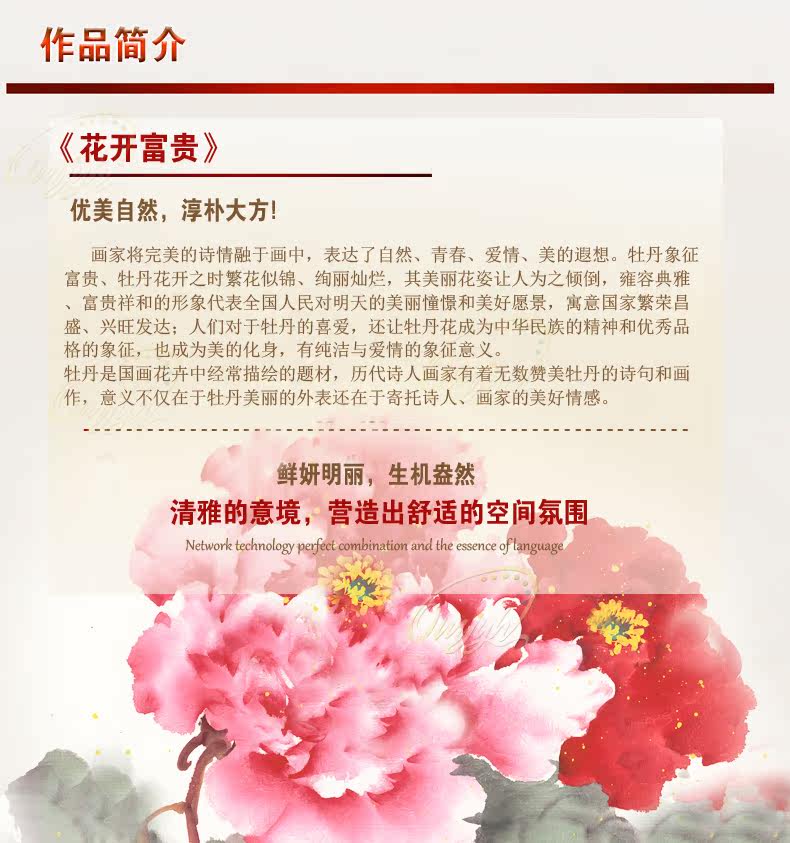 作品简介

《花开富贵》

优美自然，淳朴大方!

画家将完美的诗情融于画中，表达了自然、青春、爱情、美的遐想。牡丹象征富贵、牡丹花开之时繁花似锦、绚丽灿烂，其美丽花姿让人为之倾倒，雍容典雅、富贵祥和的形象代表全国人民对明天的美丽憧憬和美好愿景，寓意国家繁荣昌盛、兴旺发达；人们对于牡丹的喜爱，还让牡丹花成为中华民族的精神和优秀品格的象征，也成为美的化身，有纯洁与爱情的象征意义。

牡丹是国画花卉中经常描绘的题材，历代诗人画家有着无数赞美牡丹的诗句和画作，意义不仅在于牡丹美丽的外表还在于寄托诗人、画家的美好情感。

鲜妍明丽，生机盎然

清雅的意境，营造出舒适的空间氛围

Network technology perfect combination and the essence of language